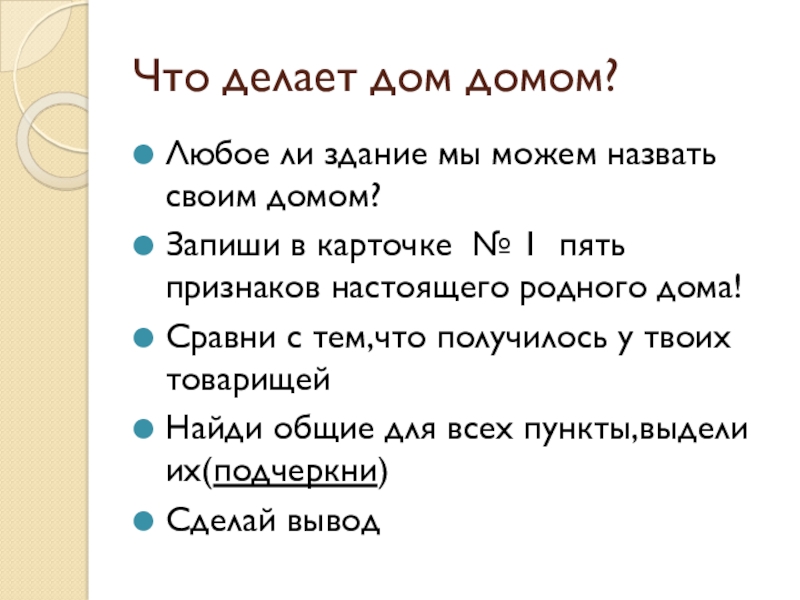 Что делает дом домом?

Любое ли здание мы можем назвать своим домом?

Запиши в карточке № 1 пять признаков настоящего родного дома!

Сравни с тем,что получилось у твоих товарищей

Найди общие для всех пункты,выдели их(подчеркни)

Сделай вывод